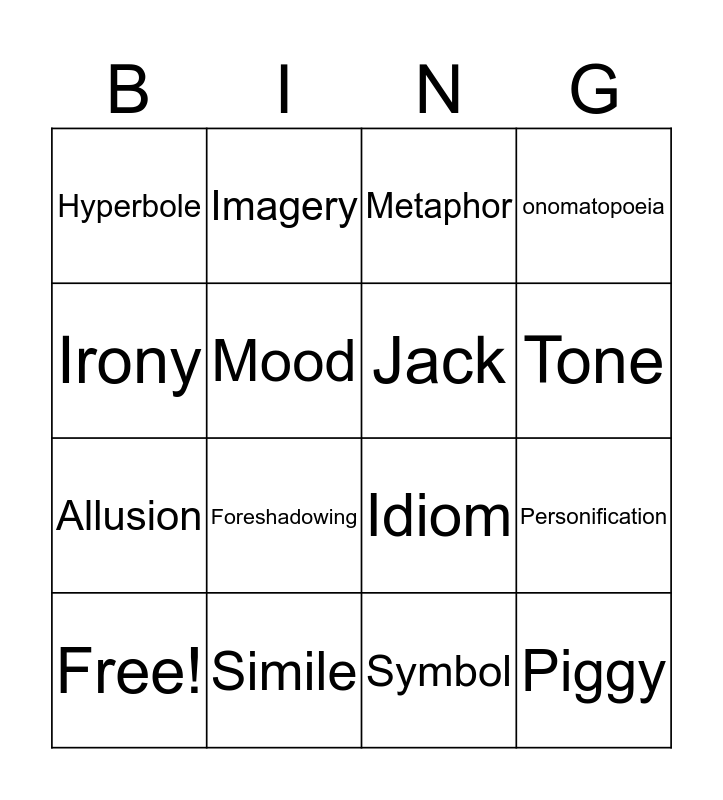 | B | I | N | G |
|---|---|---|---|
| Hyperbole | Imagery | Metaphor | onomatopoeia |
| Irony | Mood | Jack | Tone |
| Allusion | Foreshadowing | Idiom | Personification |
| Free! | Simile | Symbol | Piggy |